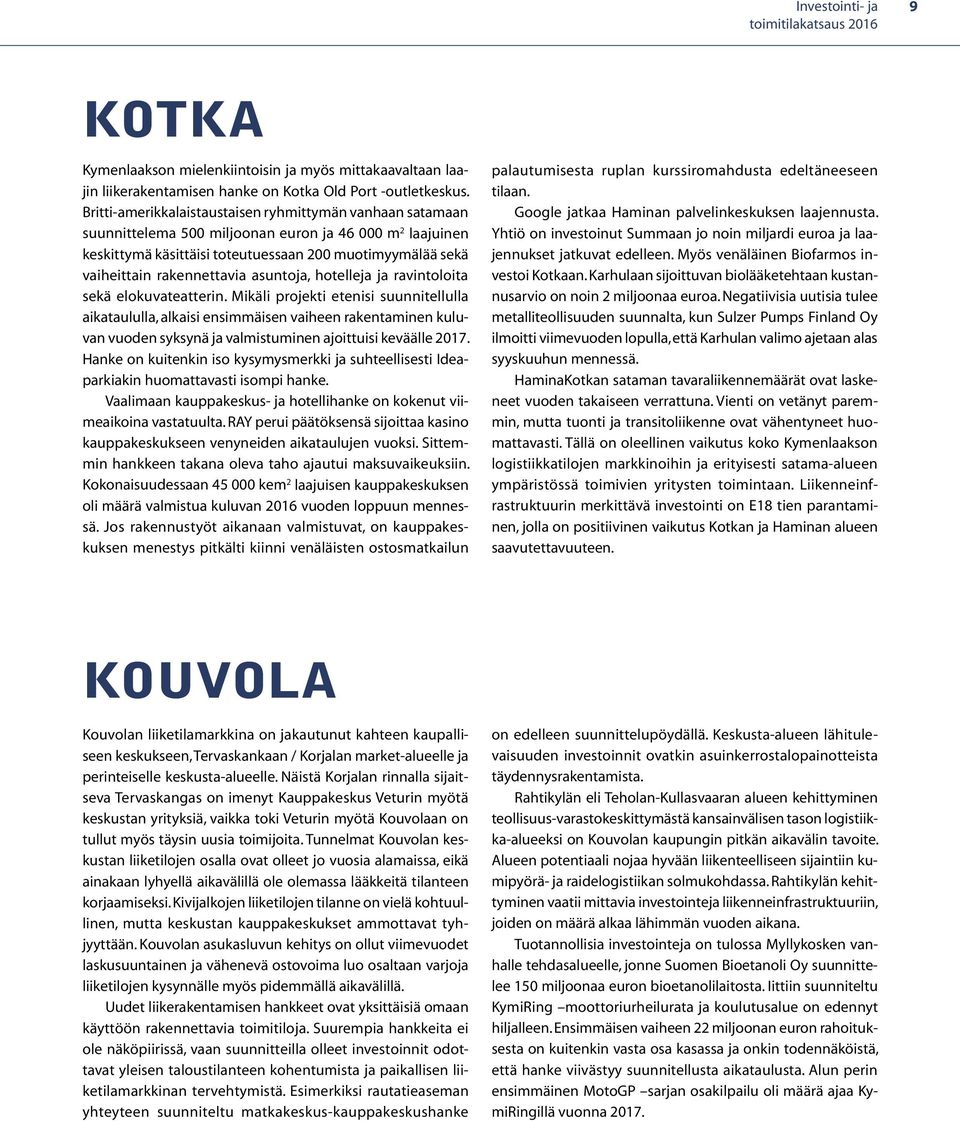 Investointi- ja toimitilakatsaus 2016

9

KOTKA

Kymenlaakson mielenkiintoisin ja myös mittakaavaltaan laajin liikerakentamisen hanke on Kotka Old Port -outletkeskus. Britti-amerikkalaistaustaisen ryhmittymän vanhaan satamaan suunnittelema 500 miljoonan euron ja 46 000 m$^2$ laajuinen keskittymä käsittäisi toteutuessaan 200 muotimyymälää sekä vaiheittain rakennettavia asuntoja, hotelleja ja ravintoloita sekä elokuvateatterin. Mikäli projekti etenisi suunnitellulla aikataululla, alkaisi ensimmäisen vaiheen rakentaminen kuluvan vuoden syksynä ja valmistuminen ajoittuisi keväälle 2017. Hanke on kuitenkin iso kysymysmerkki ja suhteellisesti Ideaparkiakin huomattavasti isompi hanke.

Vaalimaan kauppakeskus- ja hotellihanke on kokenut viimeaikoina vastatuulta. RAY perui päätöksensä sijoittaa kasino kauppakeskukseen venyneiden aikataulujen vuoksi. Sittemmin hankkeen takana oleva taho ajautui maksuvaikeuksiin. Kokonaisuudessaan 45 000 kem$^2$ laajuisen kauppakeskuksen oli määrä valmistua kuluvan 2016 vuoden loppuun mennessä. Jos rakennustyöt aikanaan valmistuvat, on kauppakeskuksen menestys pitkälti kiinni venäläisten ostosmatkailun palautumisesta ruplan kurssiromahdusta edeltäneeseen tilaan.

Google jatkaa Haminan palvelinkeskuksen laajennusta. Yhtiö on investoinut Summaan jo noin miljardi euroa ja laajennukset jatkuvat edelleen. Myös venäläinen Biofarmos investoi Kotkaan. Karhulaan sijoittuvan biolääketehtaan kustannusarvio on noin 2 miljoonaa euroa. Negatiivisia uutisia tulee metalliteollisuuden suunnalta, kun Sulzer Pumps Finland Oy ilmoitti viimevuoden lopulla, että Karhulan valimo ajetaan alas syyskuuhun mennessä.

HaminaKotkan sataman tavaraliikennemäärät ovat laskeneet vuoden takaiseen verrattuna. Vienti on vetänyt paremmin, mutta tuonti ja transitoliikenne ovat vähentyneet huomattavasti. Tällä on oleellinen vaikutus koko Kymenlaakson logistiikkatilojen markkinoihin ja erityisesti satama-alueen ympäristössä toimivien yritysten toimintaan. Liikenneinfrastruktuurin merkittävä investointi on E18 tien parantaminen, jolla on positiivinen vaikutus Kotkan ja Haminan alueen saavutettavuuteen.

KOUVOLA

Kouvolan liiketilamarkkina on jakautunut kahteen kaupalliseen keskukseen, Tervaskankaan / Korjalan market-alueelle ja perinteiselle keskusta-alueelle. Näistä Korjalan rinnalla sijaitseva Tervaskangas on imenyt Kauppakeskus Veturin myötä keskustan yrityksiä, vaikka toki Veturin myötä Kouvolaan on tullut myös täysin uusia toimijoita. Tunnelmat Kouvolan keskustan liiketilojen osalla ovat olleet jo vuosia alamaissa, eikä ainakaan lyhyellä aikavälillä ole olemassa lääkkeitä tilanteen korjaamiseksi. Kivijalkojen liiketilojen tilanne on vielä kohtuullinen, mutta keskustan kauppakeskukset ammottavat tyhjyyttään. Kouvolan asukasluvun kehitys on ollut viimevuodet laskusuuntainen ja vähenevä ostovoima luo osaltaan varjoja liiketilojen kysynnälle myös pidemmällä aikavälillä.

Uudet liikerakentamisen hankkeet ovat yksittäisiä omaan käyttöön rakennettavia toimitiloja. Suurempia hankkeita ei ole näköpiirissä, vaan suunnitteilla olleet investoinnit odottavat yleisen taloustilanteen kohentumista ja paikallisen liiketilamarkkinan tervehtymistä. Esimerkiksi rautatieaseman yhteyteen suunniteltu matkakeskus-kauppakeskushanke on edelleen suunnittelupöydällä. Keskusta-alueen lähitulevaisuuden investoinnit ovatkin asuinkerrostalopainotteista täydennysrakentamista.

Rahtikylän eli Teholan-Kullasvaaran alueen kehittyminen teollisuus-varastokeskittymästä kansainvälisen tason logistiikka-alueeksi on Kouvolan kaupungin pitkän aikavälin tavoite. Alueen potentiaali nojaa hyvään liikenteelliseen sijaintiin kumipyörä- ja raidelogistiikan solmukohdassa. Rahtikylän kehittyminen vaatii mittavia investointeja liikenneinfrastruktuuriin, joiden on määrä alkaa lähimmän vuoden aikana.

Tuotannollisia investointeja on tulossa Myllykosken vanhalle tehdasalueelle, jonne Suomen Bioetanoli Oy suunnittelee 150 miljoonaa euron bioetanolilaitosta. Iittiin suunniteltu KymiRing –moottoriurheilurata ja koulutusalue on edennyt hiljalleen. Ensimmäisen vaiheen 22 miljoonan euron rahoituksesta on kuitenkin vasta osa kasassa ja onkin todennäköistä, että hanke viivästyy suunnitellusta aikataulusta. Alun perin ensimmäinen MotoGP –sarjan osakilpailu oli määrä ajaa KymiRingillä vuonna 2017.